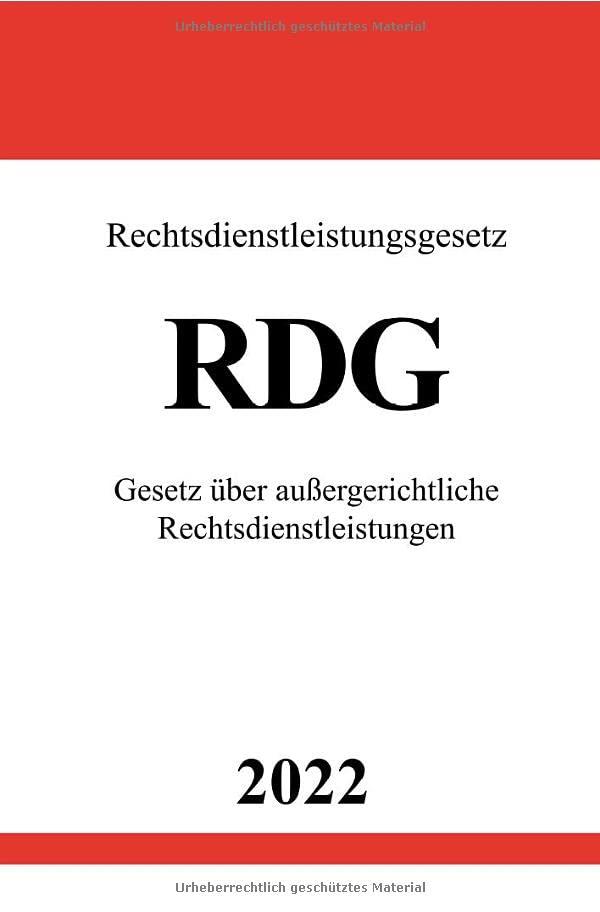 Urheberrechtlich geschütztes Material

Rechtsdienstleistungsgesetz

RDG

Gesetz über außergerichtliche Rechtsdienstleistungen

2022

Urheberrechtlich geschütztes Material